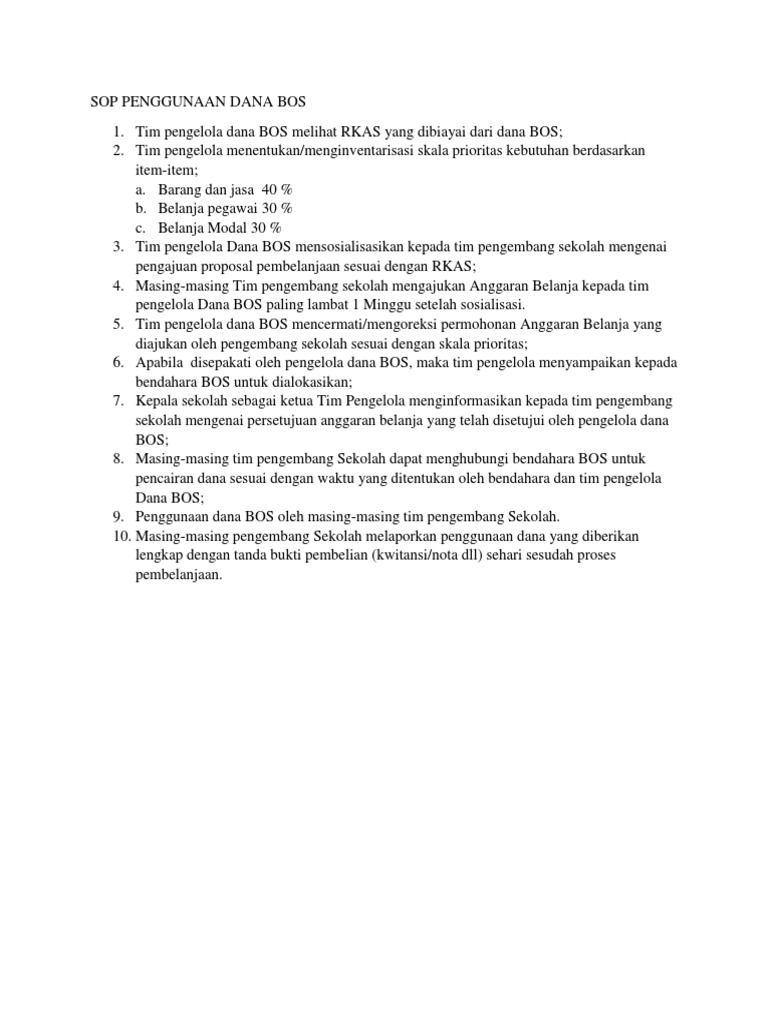 SOP PENGGUNAAN DANA BOS

1. Tim pengelola dana BOS melihat RKAS yang dibiayai dari dana BOS;
2. Tim pengelola menentukan/menginventarisasi skala prioritas kebutuhan berdasarkan item-item;
a. Barang dan jasa 40 %
b. Belanja pegawai 30 %
c. Belanja Modal 30 %
3. Tim pengelola Dana BOS mensosialisasikan kepada tim pengembang sekolah mengenai pengajuan proposal pembelanjaan sesuai dengan RKAS;
4. Masing-masing Tim pengembang sekolah mengajukan Anggaran Belanja kepada tim pengelola Dana BOS paling lambat 1 Minggu setelah sosialisasi.
5. Tim pengelola dana BOS mencermati/mengoreksi permohonan Anggaran Belanja yang diajukan oleh pengembang sekolah sesuai dengan skala prioritas;
6. Apabila disepakati oleh pengelola dana BOS, maka tim pengelola menyampaikan kepada bendahara BOS untuk dialokasikan;
7. Kepala sekolah sebagai ketua Tim Pengelola menginformasikan kepada tim pengembang sekolah mengenai persetujuan anggaran belanja yang telah disetujui oleh pengelola dana BOS;
8. Masing-masing tim pengembang Sekolah dapat menghubungi bendahara BOS untuk pencairan dana sesuai dengan waktu yang ditentukan oleh bendahara dan tim pengelola Dana BOS;
9. Penggunaan dana BOS oleh masing-masing tim pengembang Sekolah.
10. Masing-masing pengembang Sekolah melaporkan penggunaan dana yang diberikan lengkap dengan tanda bukti pembelian (kwitansi/nota dll) sehari sesudah proses pembelanjaan.